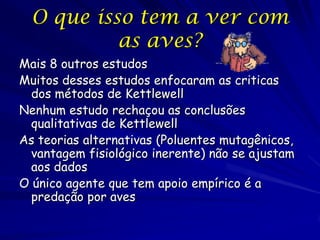 O que isso tem a ver com as aves?

Mais 8 outros estudos

Muitos desses estudos enfocaram as criticas dos métodos de Kettlewell

Nenhum estudo rechaçou as conclusões qualitativas de Kettlewell

As teorias alternativas (Poluentes mutagênicos, vantagem fisiológico inerente) não se ajustam aos dados

O único agente que tem apoio empírico é a predação por aves